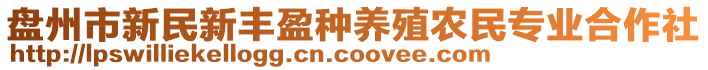 盘州市新民新丰盈种养殖农民专业合作社
http://lpswilliekellogg.cn.coovee.com